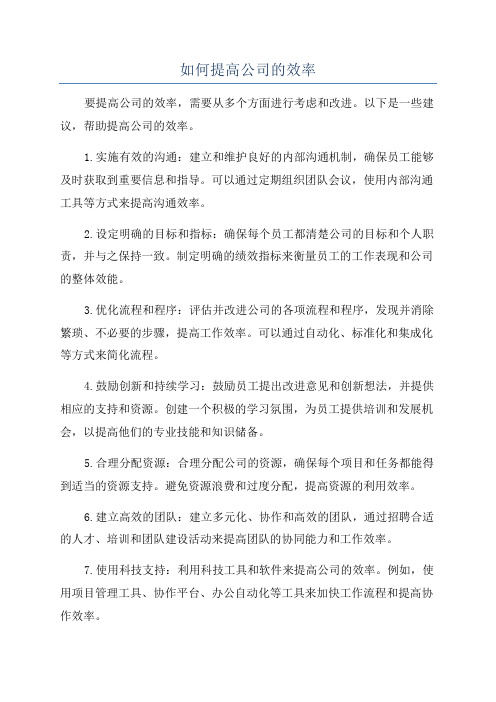 如何提高公司的效率

要提高公司的效率，需要从多个方面进行考虑和改进。以下是一些建议，帮助提高公司的效率。

1.实施有效的沟通：建立和维护良好的内部沟通机制，确保员工能够及时获取到重要信息和指导。可以通过定期组织团队会议，使用内部沟通工具等方式来提高沟通效率。

2.设定明确的目标和指标：确保每个员工都清楚公司的目标和个人职责，并与之保持一致。制定明确的绩效指标来衡量员工的工作表现和公司的整体效能。

3.优化流程和程序：评估并改进公司的各项流程和程序，发现并消除繁琐、不必要的步骤，提高工作效率。可以通过自动化、标准化和集成化等方式来简化流程。

4.鼓励创新和持续学习：鼓励员工提出改进意见和创新想法，并提供相应的支持和资源。创建一个积极的学习氛围，为员工提供培训和发展机会，以提高他们的专业技能和知识储备。

5.合理分配资源：合理分配公司的资源，确保每个项目和任务都能得到适当的资源支持。避免资源浪费和过度分配，提高资源的利用效率。

6.建立高效的团队：建立多元化、协作和高效的团队，通过招聘合适的人才、培训和团队建设活动来提高团队的协同能力和工作效率。

7.使用科技支持：利用科技工具和软件来提高公司的效率。例如，使用项目管理工具、协作平台、办公自动化等工具来加快工作流程和提高协作效率。